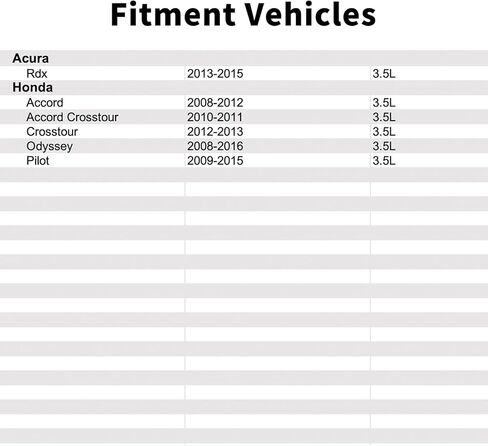 Fitment Vehicles

| | | |
|---|---|---|
| **Acura** | | |
| Rdx | 2013-2015 | 3.5L |
| **Honda** | | |
| Accord | 2008-2012 | 3.5L |
| Accord Crosstour | 2010-2011 | 3.5L |
| Crosstour | 2012-2013 | 3.5L |
| Odyssey | 2008-2016 | 3.5L |
| Pilot | 2009-2015 | 3.5L |